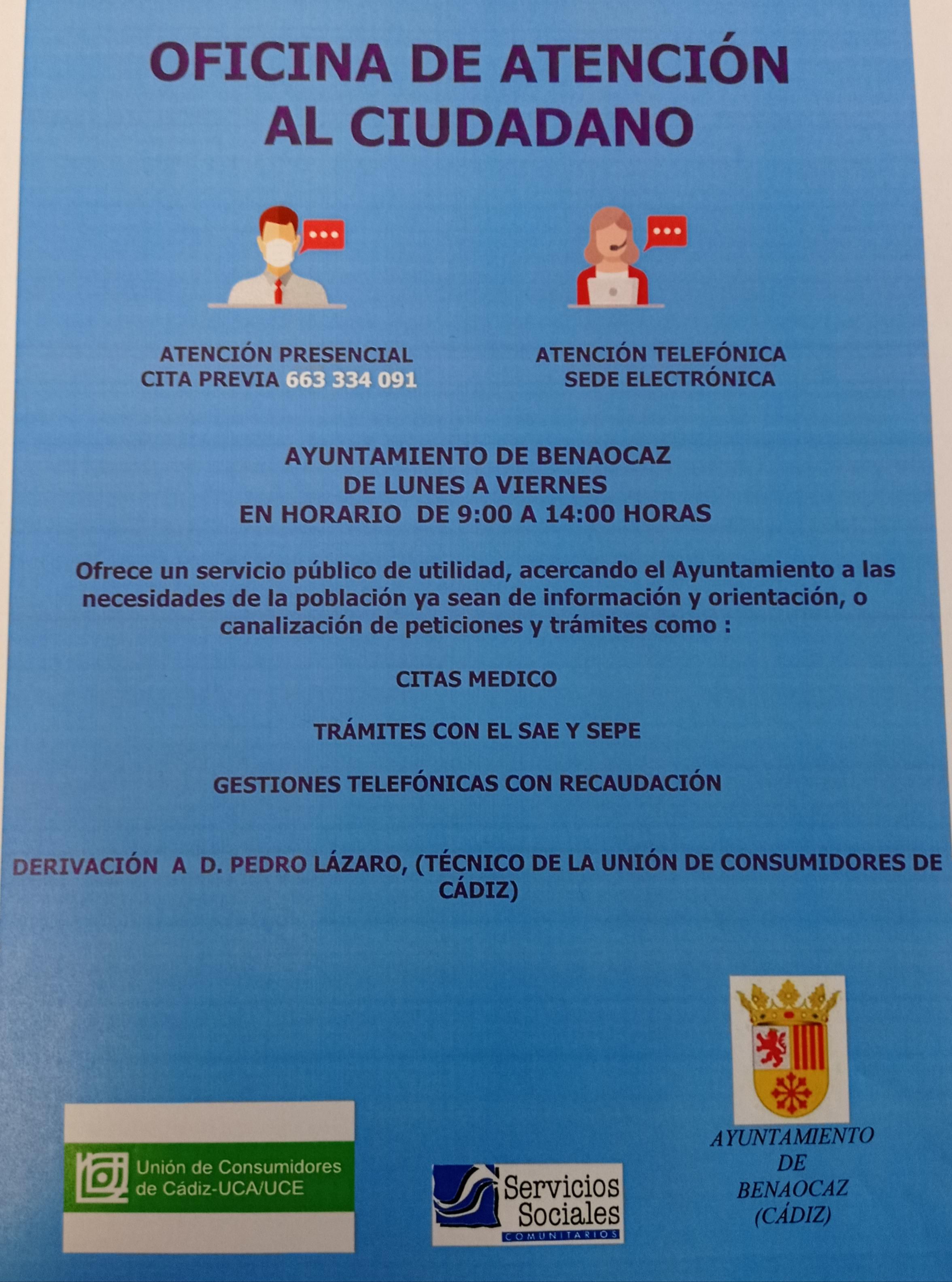 OFICINA DE ATENCIÓN AL CIUDADANO

ATENCIÓN PRESENCIAL
CITA PREVIA 663 334 091

ATENCIÓN TELEFÓNICA
SEDE ELECTRÓNICA

AYUNTAMIENTO DE BENAOCAZ
DE LUNES A VIERNES
EN HORARIO DE 9:00 A 14:00 HORAS

Ofrece un servicio público de utilidad, acercando el Ayuntamiento a las necesidades de la población ya sean de información y orientación, o canalización de peticiones y trámites como :

CITAS MEDICO

TRÁMITES CON EL SAE Y SEPE

GESTIONES TELEFÓNICAS CON RECAUDACIÓN

DERIVACIÓN A D. PEDRO LÁZARO, (TÉCNICO DE LA UNIÓN DE CONSUMIDORES DE CÁDIZ)

Unión de Consumidores de Cádiz-UCA/UCE

Servicios Sociales
COMUNITARIOS

AYUNTAMIENTO DE BENAOCAZ (CÁDIZ)